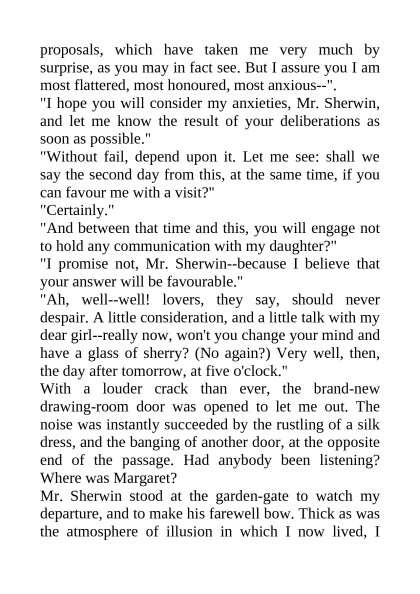 proposals, which have taken me very much by surprise, as you may in fact see. But I assure you I am most flattered, most honoured, most anxious--".
"I hope you will consider my anxieties, Mr. Sherwin, and let me know the result of your deliberations as soon as possible."
"Without fail, depend upon it. Let me see: shall we say the second day from this, at the same time, if you can favour me with a visit?"
"Certainly."
"And between that time and this, you will engage not to hold any communication with my daughter?"
"I promise not, Mr. Sherwin--because I believe that your answer will be favourable."
"Ah, well--well! lovers, they say, should never despair. A little consideration, and a little talk with my dear girl--really now, won't you change your mind and have a glass of sherry? (No again?) Very well, then, the day after tomorrow, at five o'clock."
With a louder crack than ever, the brand-new drawing-room door was opened to let me out. The noise was instantly succeeded by the rustling of a silk dress, and the banging of another door, at the opposite end of the passage. Had anybody been listening? Where was Margaret?
Mr. Sherwin stood at the garden-gate to watch my departure, and to make his farewell bow. Thick as was the atmosphere of illusion in which I now lived, I